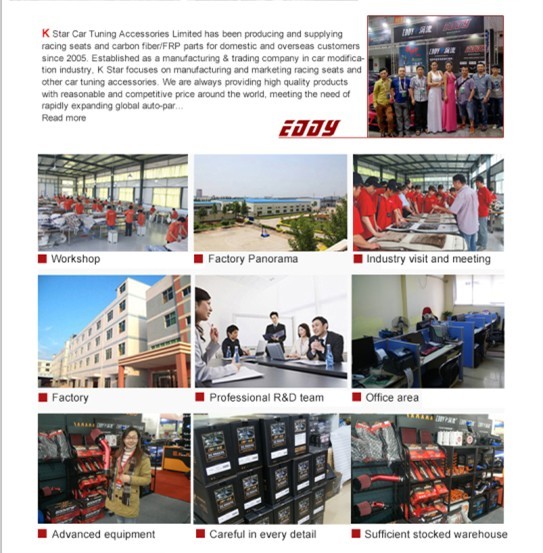 K Star Car Tuning Accessories Limited has been producing and supplying racing seats and carbon fiber/FRP parts for domestic and overseas customers since 2005. Established as a manufacturing & trading company in car modification industry, K Star focuses on manufacturing and marketing racing seats and other car tuning accessories. We are always providing high quality products with reasonable and competitive price around the world, meeting the need of rapidly expanding global auto-par...
Read more

EDDY

Workshop

Factory Panorama

Industry visit and meeting

Factory

Professional R&D team

Office area

Advanced equipment

Careful in every detail

Sufficient stocked warehouse